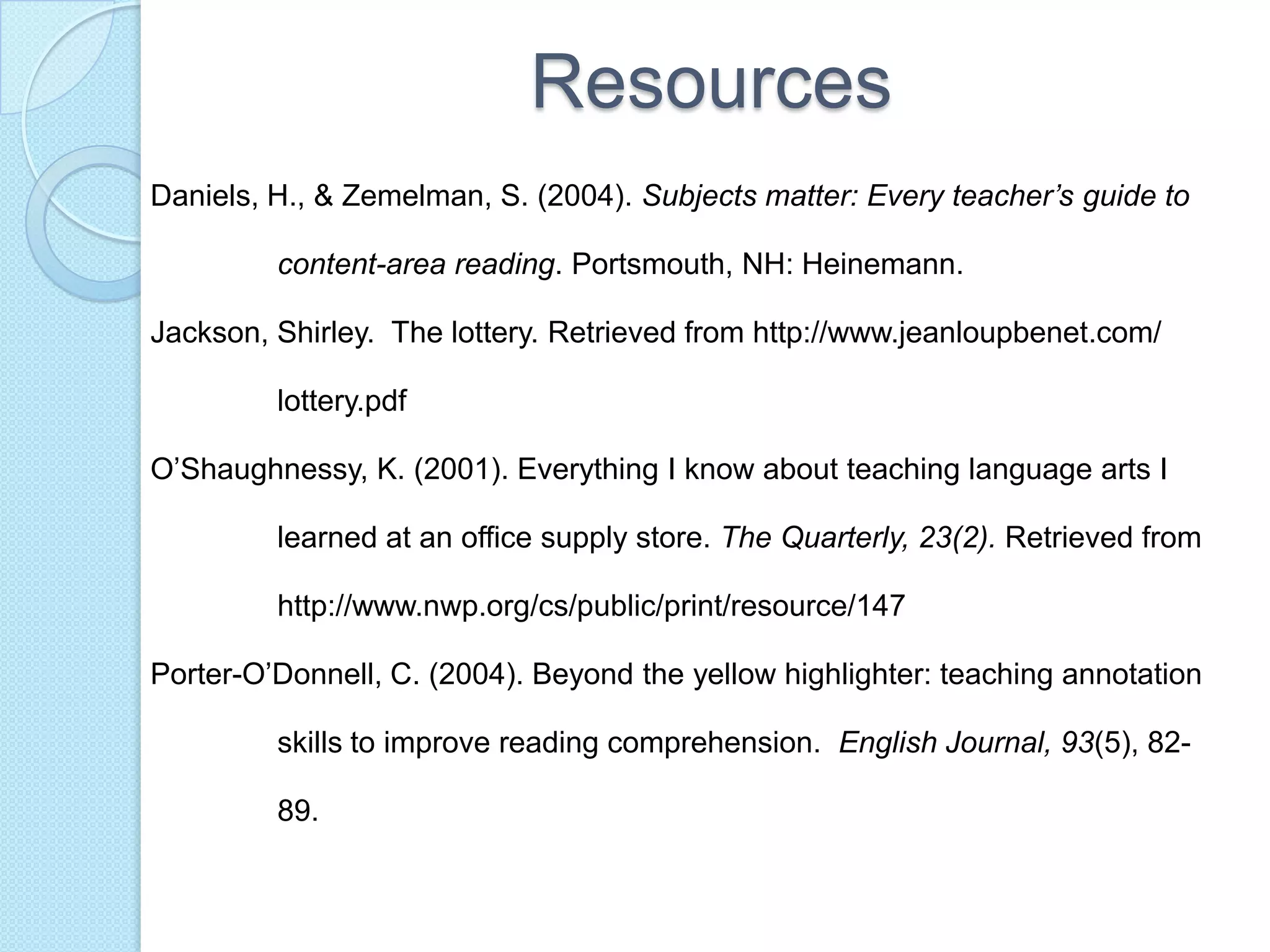 Resources

Daniels, H., & Zemelman, S. (2004). Subjects matter: Every teacher's guide to content-area reading. Portsmouth, NH: Heinemann.

Jackson, Shirley. The lottery. Retrieved from http://www.jeanloupbenet.com/lottery.pdf

O'Shaughnessy, K. (2001). Everything I know about teaching language arts I learned at an office supply store. The Quarterly, 23(2). Retrieved from http://www.nwp.org/cs/public/print/resource/147

Porter-O'Donnell, C. (2004). Beyond the yellow highlighter: teaching annotation skills to improve reading comprehension. English Journal, 93(5), 82-89.